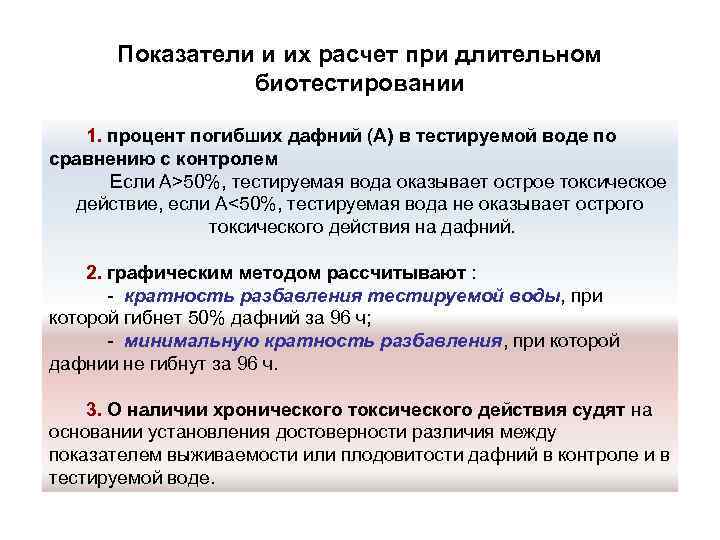 Показатели и их расчет при длительном биотестировании

1. процент погибших дафний (А) в тестируемой воде по сравнению с контролем

Если А>50%, тестируемая вода оказывает острое токсическое действие, если А<50%, тестируемая вода не оказывает острого токсического действия на дафний.

2. графическим методом рассчитывают :

- кратность разбавления тестируемой воды, при которой гибнет 50% дафний за 96 ч;

- минимальную кратность разбавления, при которой дафнии не гибнут за 96 ч.

3. О наличии хронического токсического действия судят на основании установления достоверности различия между показателем выживаемости или плодовитости дафний в контроле и в тестируемой воде.